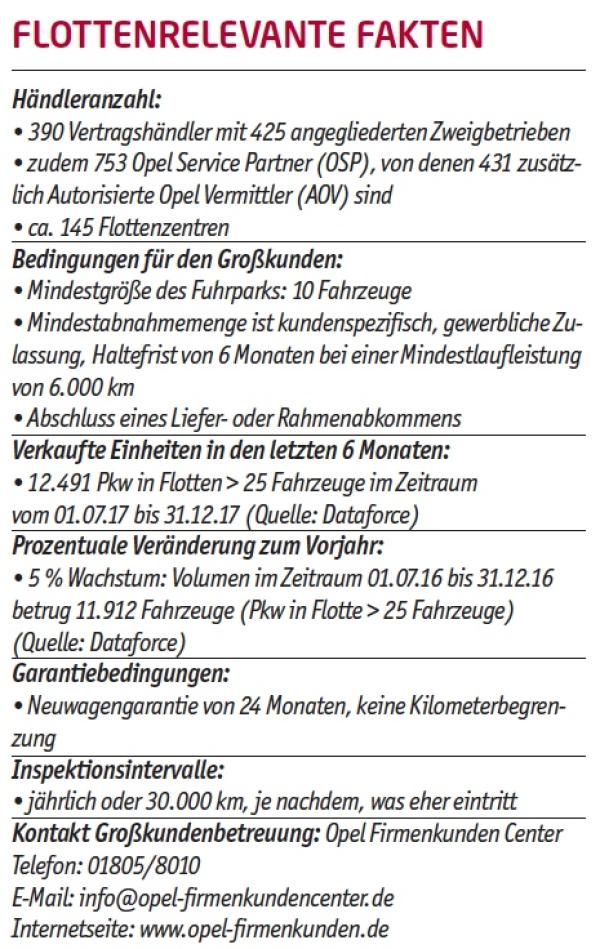 FLOTTENRELEVANTE FAKTEN

Händleranzahl:
• 390 Vertragshändler mit 425 angegliederten Zweigbetrieben
• zudem 753 Opel Service Partner (OSP), von denen 431 zusätzlich Autorisierte Opel Vermittler (AOV) sind
• ca. 145 Flottenzentren

Bedingungen für den Großkunden:
• Mindestgröße des Fuhrparks: 10 Fahrzeuge
• Mindestabnahmemenge ist kundenspezifisch, gewerbliche Zulassung, Haltefrist von 6 Monaten bei einer Mindestlaufleistung von 6.000 km
• Abschluss eines Liefer- oder Rahmenabkommens

Verkaufte Einheiten in den letzten 6 Monaten:
• 12.491 Pkw in Flotten > 25 Fahrzeuge im Zeitraum vom 01.07.17 bis 31.12.17 (Quelle: Dataforce)

Prozentuale Veränderung zum Vorjahr:
• 5 % Wachstum: Volumen im Zeitraum 01.07.16 bis 31.12.16 betrug 11.912 Fahrzeuge (Pkw in Flotte > 25 Fahrzeuge) (Quelle: Dataforce)

Garantiebedingungen:
• Neuwagengarantie von 24 Monaten, keine Kilometerbegrenzung

Inspektionsintervalle:
• jährlich oder 30.000 km, je nachdem, was eher eintritt

Kontakt Großkundenbetreuung: Opel Firmenkunden Center
Telefon: 01805/8010
E-Mail: info@opel-firmenkundencenter.de
Internetseite: www.opel-firmenkunden.de